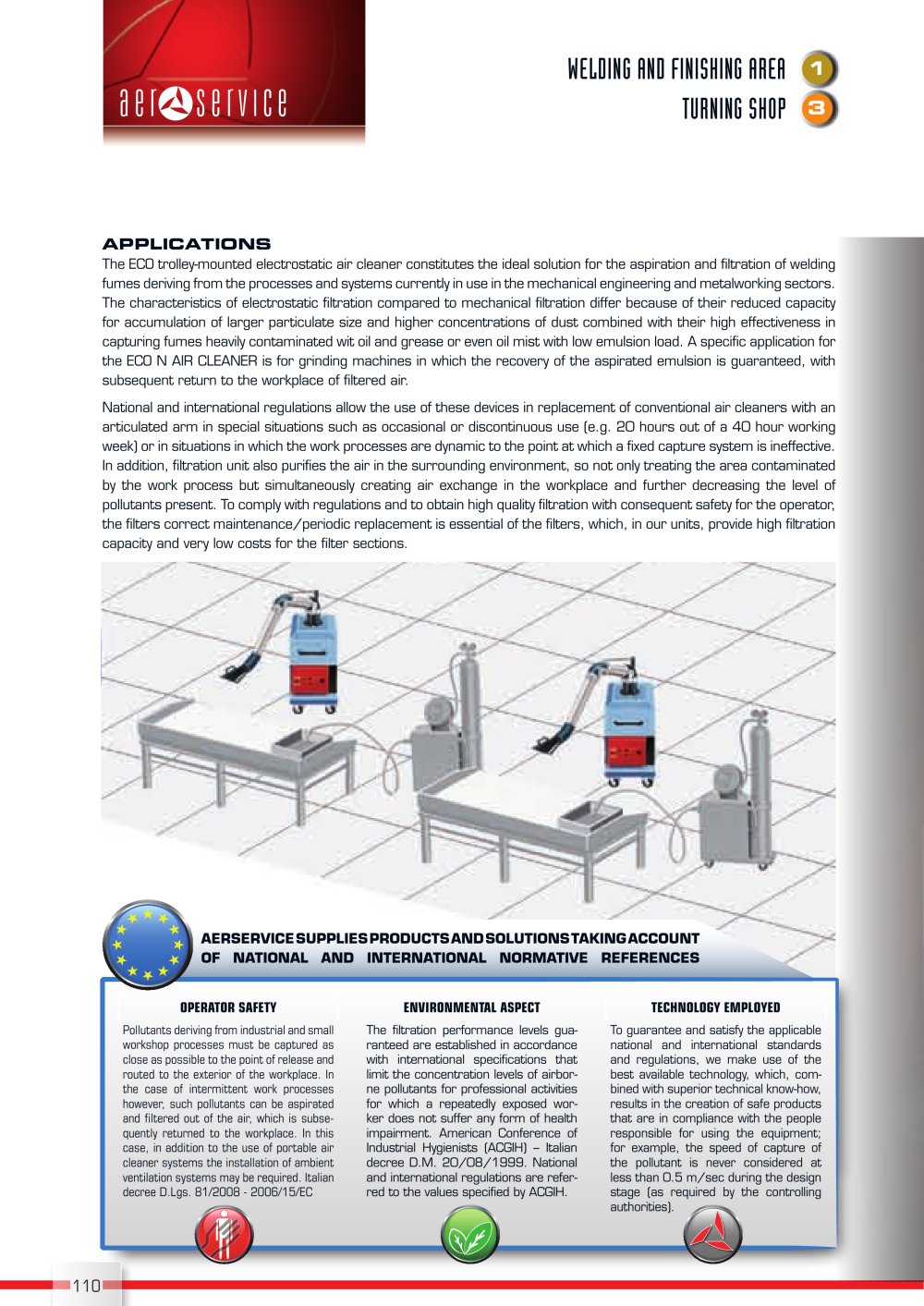 aerservice

WELDING AND FINISHING AREA 1
TURNING SHOP 3

APPLICATIONS

The ECO trolley-mounted electrostatic air cleaner constitutes the ideal solution for the aspiration and filtration of welding fumes deriving from the processes and systems currently in use in the mechanical engineering and metalworking sectors. The characteristics of electrostatic filtration compared to mechanical filtration differ because of their reduced capacity for accumulation of larger particulate size and higher concentrations of dust combined with their high effectiveness in capturing fumes heavily contaminated wit oil and grease or even oil mist with low emulsion load. A specific application for the ECO N AIR CLEANER is for grinding machines in which the recovery of the aspirated emulsion is guaranteed, with subsequent return to the workplace of filtered air.

National and international regulations allow the use of these devices in replacement of conventional air cleaners with an articulated arm in special situations such as occasional or discontinuous use (e.g. 20 hours out of a 40 hour working week) or in situations in which the work processes are dynamic to the point at which a fixed capture system is ineffective. In addition, filtration unit also purifies the air in the surrounding environment, so not only treating the area contaminated by the work process but simultaneously creating air exchange in the workplace and further decreasing the level of pollutants present. To comply with regulations and to obtain high quality filtration with consequent safety for the operator, the filters correct maintenance/periodic replacement is essential of the filters, which, in our units, provide high filtration capacity and very low costs for the filter sections.

AERSERVICE SUPPLIES PRODUCTS AND SOLUTIONS TAKING ACCOUNT OF NATIONAL AND INTERNATIONAL NORMATIVE REFERENCES

OPERATOR SAFETY

Pollutants deriving from industrial and small workshop processes must be captured as close as possible to the point of release and routed to the exterior of the workplace. In the case of intermittent work processes however, such pollutants can be aspirated and filtered out of the air, which is subsequently returned to the workplace. In this case, in addition to the use of portable air cleaner systems the installation of ambient ventilation systems may be required. Italian decree D.Lgs. 81/2008 - 2006/15/EC

ENVIRONMENTAL ASPECT

The filtration performance levels guaranteed are established in accordance with international specifications that limit the concentration levels of airborne pollutants for professional activities for which a repeatedly exposed worker does not suffer any form of health impairment. American Conference of Industrial Hygienists (ACGIH) – Italian decree D.M. 20/08/1999. National and international regulations are referred to the values specified by ACGIH.

TECHNOLOGY EMPLOYED

To guarantee and satisfy the applicable national and international standards and regulations, we make use of the best available technology, which, combined with superior technical know-how, results in the creation of safe products that are in compliance with the people responsible for using the equipment; for example, the speed of capture of the pollutant is never considered at less than 0.5 m/sec during the design stage (as required by the controlling authorities).

110